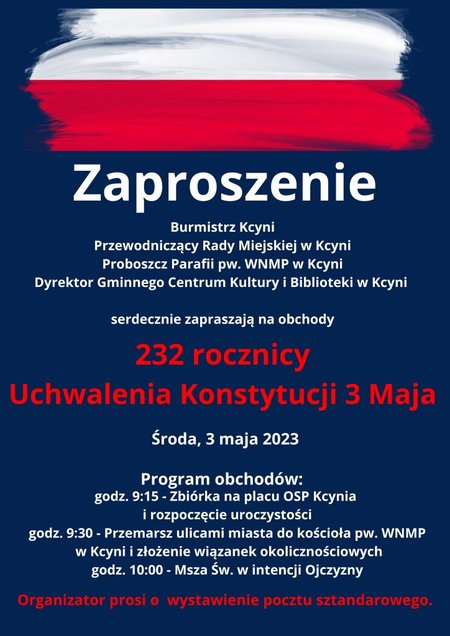 Zaproszenie

Burmistrz Kcyni
Przewodniczący Rady Miejskiej w Kcyni
Proboszcz Parafii pw. WNMP w Kcyni
Dyrektor Gminnego Centrum Kultury i Biblioteki w Kcyni

serdecznie zapraszają na obchody

232 rocznicy
Uchwalenia Konstytucji 3 Maja

Środa, 3 maja 2023

Program obchodów:
godz. 9:15 - Zbiórka na placu OSP Kcynia
i rozpoczęcie uroczystości
godz. 9:30 - Przemarsz ulicami miasta do kościoła pw. WNMP
w Kcyni i złożenie wiązanek okolicznościowych
godz. 10:00 - Msza Św. w intencji Ojczyzny

Organizator prosi o wystawienie pocztu sztandarowego.